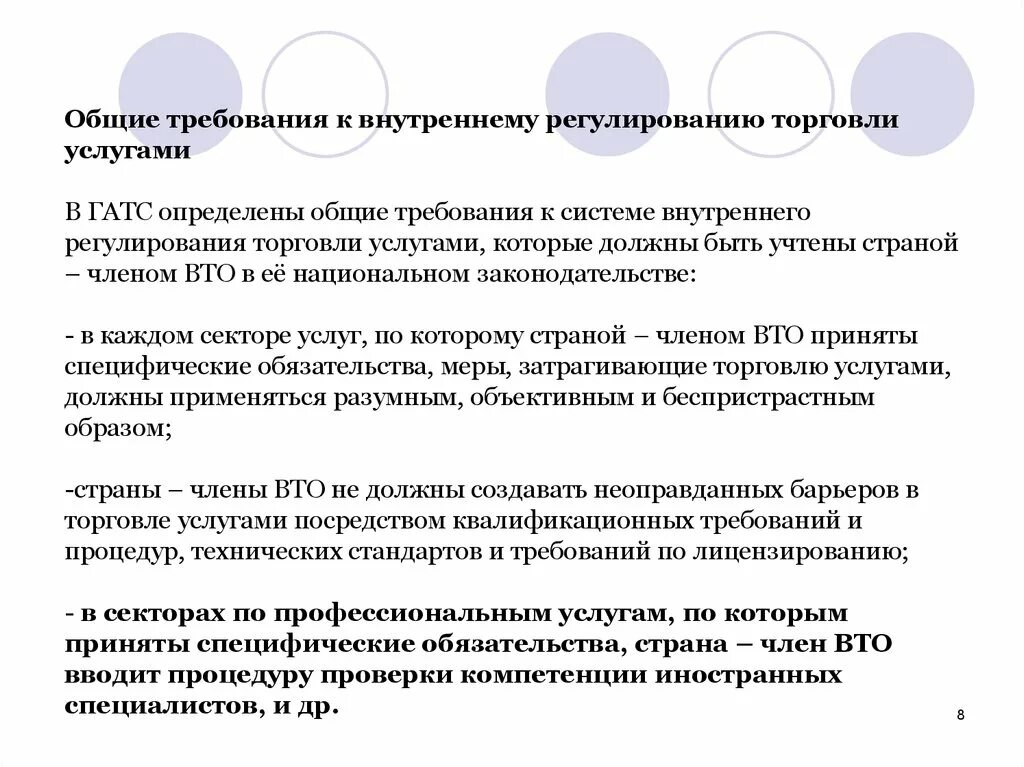 Общие требования к внутреннему регулированию торговли услугами

В ГАТС определены общие требования к системе внутреннего регулирования торговли услугами, которые должны быть учтены страной – членом ВТО в её национальном законодательстве:

- в каждом секторе услуг, по которому страной – членом ВТО приняты специфические обязательства, меры, затрагивающие торговлю услугами, должны применяться разумным, объективным и беспристрастным образом;

-страны – члены ВТО не должны создавать неоправданных барьеров в торговле услугами посредством квалификационных требований и процедур, технических стандартов и требований по лицензированию;

- в секторах по профессиональным услугам, по которым приняты специфические обязательства, страна – член ВТО вводит процедуру проверки компетенции иностранных специалистов, и др.

8